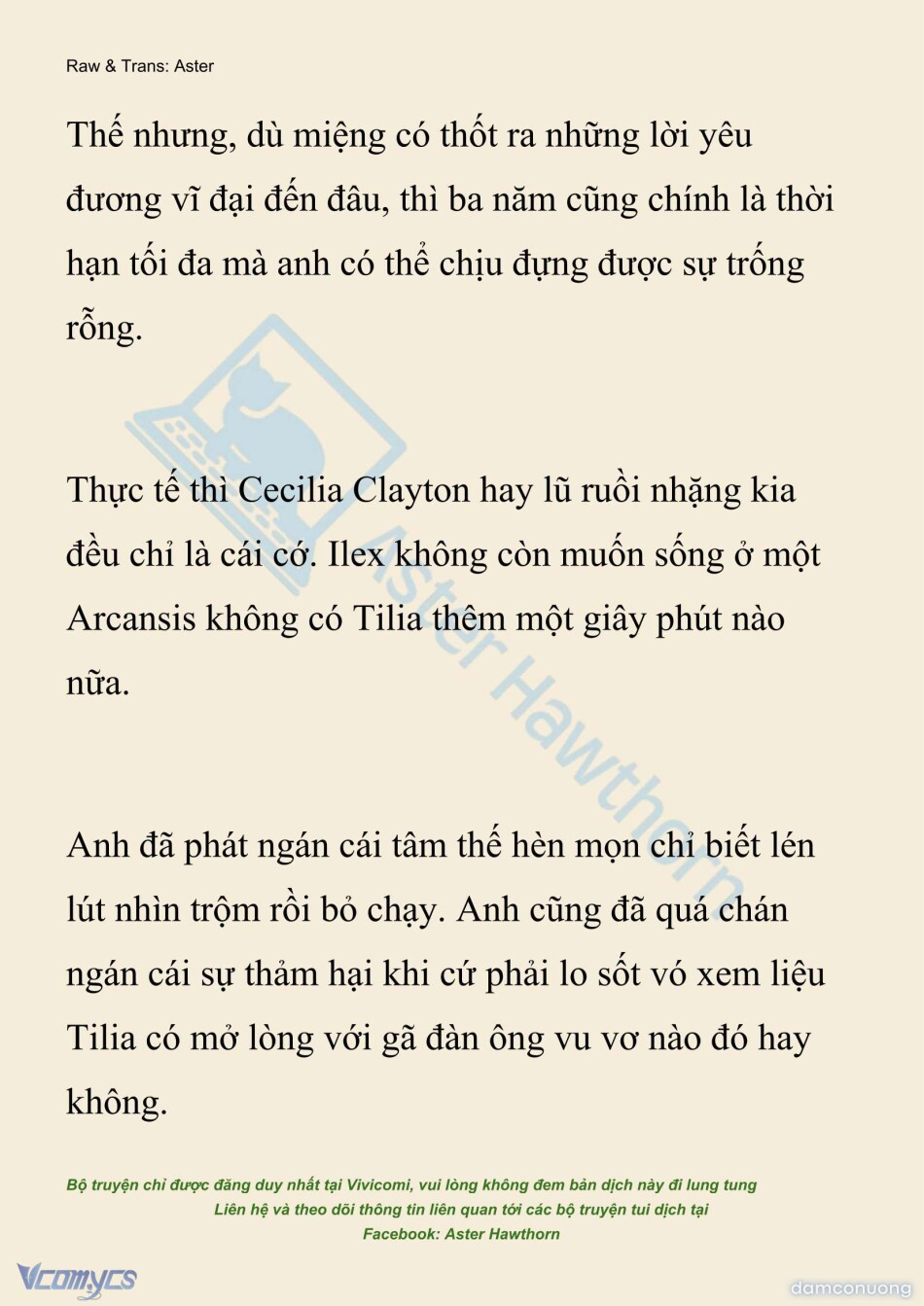 Raw & Trans: Aster

Thế nhưng, dù miệng có thốt ra những lời yêu đương vĩ đại đến đâu, thì ba năm cũng chính là thời hạn tối đa mà anh có thể chịu đựng được sự trống rỗng.

Thực tế thì Cecilia Clayton hay lũ ruồi nhặng kia đều chỉ là cái cớ. Ilex không còn muốn sống ở một Arcansis không có Tilia thêm một giây phút nào nữa.

Anh đã phát ngán cái tâm thế hèn mọn chỉ biết lén lút nhìn trộm rồi bỏ chạy. Anh cũng đã quá chán ngán cái sự thảm hại khi cứ phải lo sốt vó xem liệu Tilia có mở lòng với gã đàn ông vu vơ nào đó hay không.

Aster Hawthorn

Bộ truyện chỉ được đăng duy nhất tại Vivicomi, vui lòng không đem bản dịch này đi lung tung
Liên hệ và theo dõi thông tin liên quan tới các bộ truyện tui dịch tại
Facebook: Aster Hawthorn

Vcomycs

damconuong